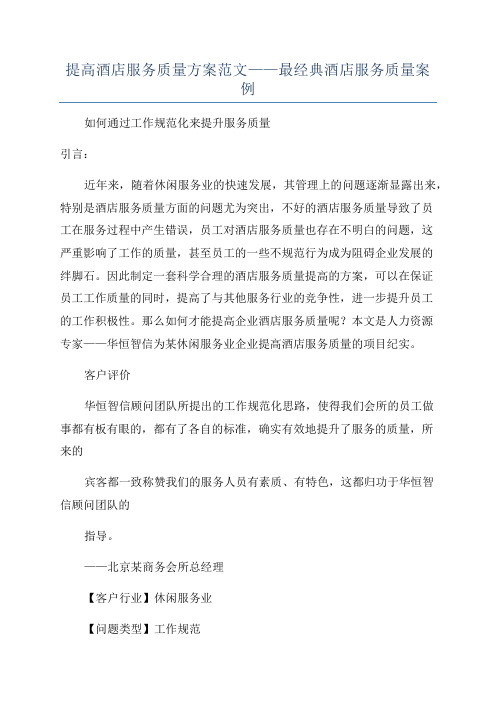 提高酒店服务质量方案范文——最经典酒店服务质量案例

如何通过工作规范化来提升服务质量

引言：

近年来，随着休闲服务业的快速发展，其管理上的问题逐渐显露出来，特别是酒店服务质量方面的问题尤为突出，不好的酒店服务质量导致了员工在服务过程中产生错误，员工对酒店服务质量也存在不明白的问题，这严重影响了工作的质量，甚至员工的一些不规范行为成为阻碍企业发展的绊脚石。因此制定一套科学合理的酒店服务质量提高的方案，可以在保证员工工作质量的同时，提高了与其他服务行业的竞争性，进一步提升员工的工作积极性。那么如何才能提高企业酒店服务质量呢？本文是人力资源专家——华恒智信为某休闲服务业企业提高酒店服务质量的项目纪实。

客户评价

华恒智信顾问团队所提出的工作规范化思路，使得我们会所的员工做事都有板有眼的，都有了各自的标准，确实有效地提升了服务的质量，所来的

宾客都一致称赞我们的服务人员有素质、有特色，这都归功于华恒智信顾问团队的

指导。

——北京某商务会所总经理

【客户行业】休闲服务业

【问题类型】工作规范